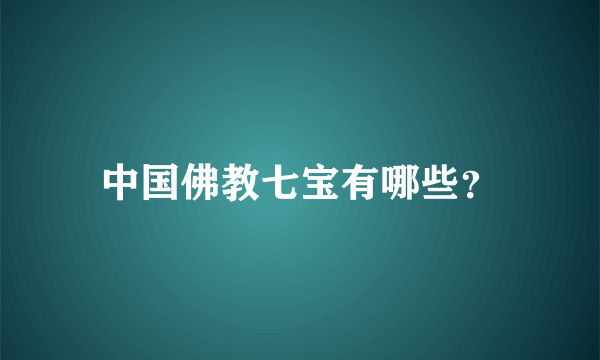 中国佛教七宝有哪些?